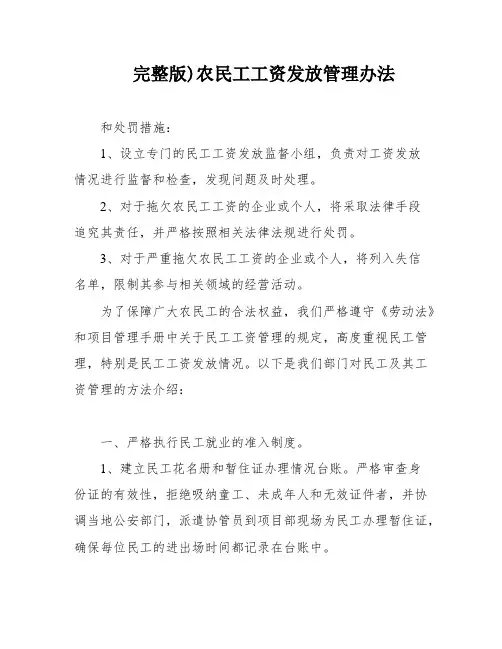 完整版)农民工工资发放管理办法

和处罚措施：

1、设立专门的民工工资发放监督小组，负责对工资发放情况进行监督和检查，发现问题及时处理。

2、对于拖欠农民工工资的企业或个人，将采取法律手段追究其责任，并严格按照相关法律法规进行处罚。

3、对于严重拖欠农民工工资的企业或个人，将列入失信名单，限制其参与相关领域的经营活动。

为了保障广大农民工的合法权益，我们严格遵守《劳动法》和项目管理手册中关于民工工资管理的规定，高度重视民工管理，特别是民工工资发放情况。以下是我们部门对民工及其工资管理的方法介绍：

一、严格执行民工就业的准入制度。

1、建立民工花名册和暂住证办理情况台账。严格审查身份证的有效性，拒绝吸纳童工、未成年人和无效证件者，并协调当地公安部门，派遣协管员到项目部现场为民工办理暂住证，确保每位民工的进出场时间都记录在台账中。